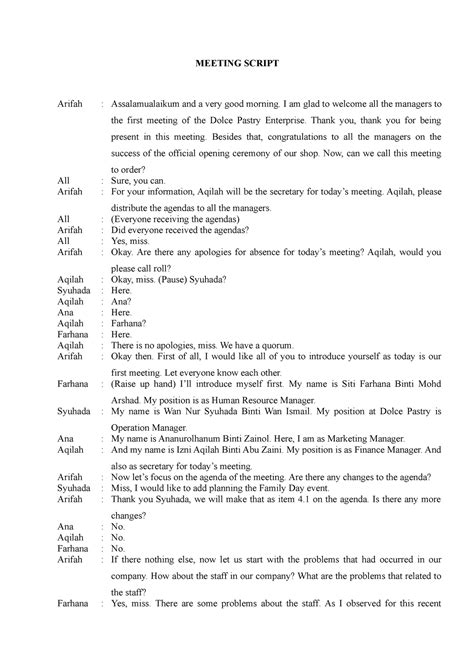 MEETING SCRIPT

Arifah : Assalamualaikum and a very good morning. I am glad to welcome all the managers to the first meeting of the Dolce Pastry Enterprise. Thank you, thank you for being present in this meeting. Besides that, congratulations to all the managers on the success of the official opening ceremony of our shop. Now, can we call this meeting to order?
All : Sure, you can.
Arifah : For your information, Aqilah will be the secretary for today's meeting. Aqilah, please distribute the agendas to all the managers.
All : (Everyone receiving the agendas)
Arifah : Did everyone received the agendas?
All : Yes, miss.
Arifah : Okay. Are there any apologies for absence for today's meeting? Aqilah, would you please call roll?
Aqilah : Okay, miss. (Pause) Syuhada?
Syuhada : Here.
Aqilah : Ana?
Ana : Here.
Aqilah : Farhana?
Farhana : Here.
Aqilah : There is no apologies, miss. We have a quorum.
Arifah : Okay then. First of all, I would like all of you to introduce yourself as today is our first meeting. Let everyone know each other.
Farhana : (Raise up hand) I'll introduce myself first. My name is Siti Farhana Binti Mohd Arshad. My position is as Human Resource Manager.
Syuhada : My name is Wan Nur Syuhada Binti Wan Ismail. My position at Dolce Pastry is Operation Manager.
Ana : My name is Ananurolhanum Binti Zainol. Here, I am as Marketing Manager.
Aqilah : And my name is Izni Aqilah Binti Abu Zaini. My position is as Finance Manager. And also as secretary for today's meeting.
Arifah : Now let's focus on the agenda of the meeting. Are there any changes to the agenda?
Syuhada : Miss, I would like to add planning the Family Day event.
Arifah : Thank you Syuhada, we will make that as item 4.1 on the agenda. Is there any more changes?
Ana : No.
Aqilah : No.
Farhana : No.
Arifah : If there nothing else, now let us start with the problems that had occurred in our company. How about the staff in our company? What are the problems that related to the staff?
Farhana : Yes, miss. There are some problems about the staff. As I observed for this recent